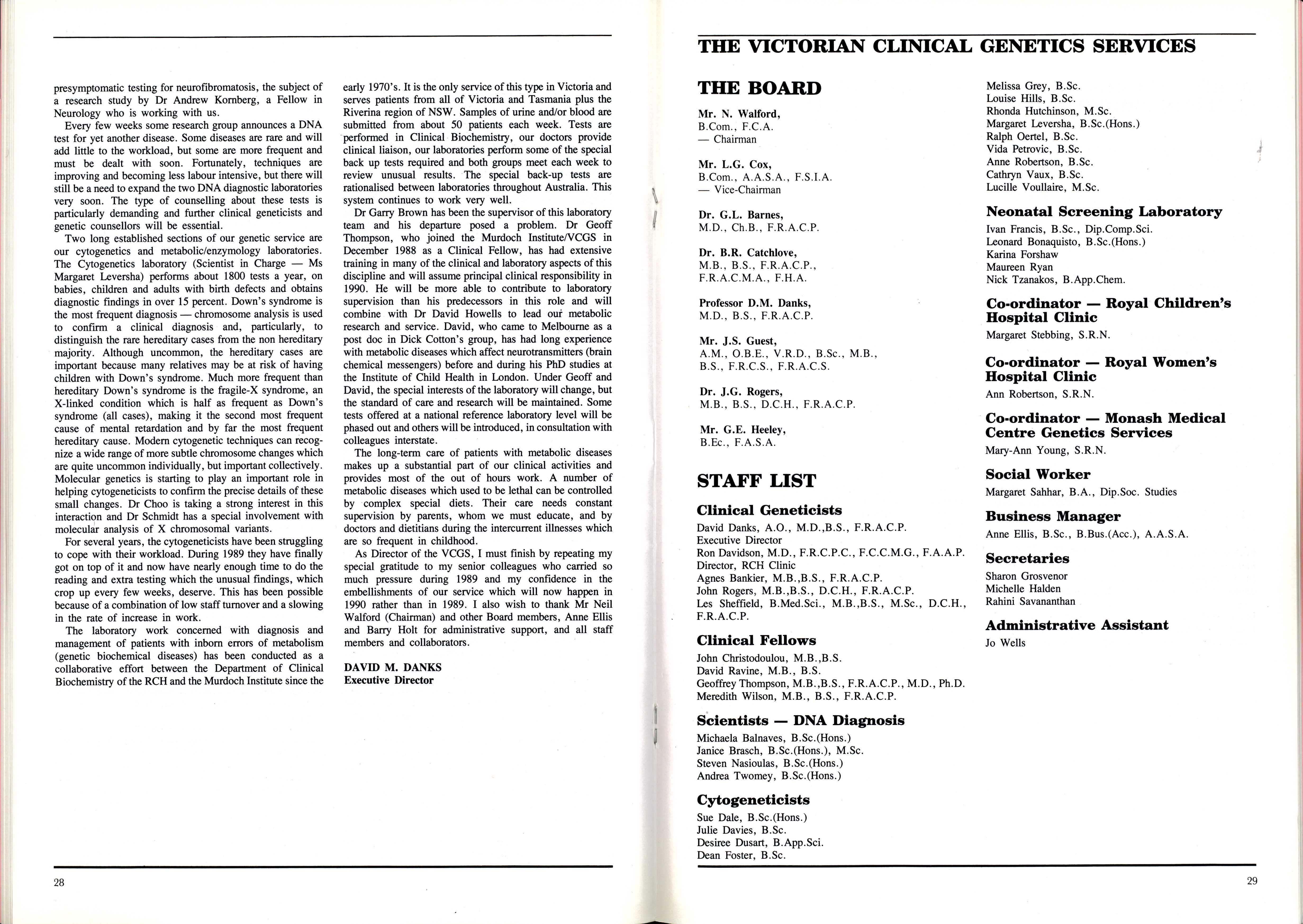 presymptomatic testing for neurofibromatosis, the subject of a research study by Dr Andrew Kornberg, a Fellow in Neurology who is working with us.

Every few weeks some research group announces a DNA test for yet another disease. Some diseases are rare and will add little to the workload, but some are more frequent and must be dealt with soon. Fortunately, techniques are improving and becoming less labour intensive, but there will still be a need to expand the two DNA diagnostic laboratories very soon. The type of counselling about these tests is particularly demanding and further clinical geneticists and genetic counsellors will be essential.

Two long established sections of our genetic service are our cytogenetics and metabolic/enzymology laboratories. The Cytogenetics laboratory (Scientist in Charge — Ms Margaret Leversha) performs about 1800 tests a year, on babies, children and adults with birth defects and obtains diagnostic findings in over 15 percent. Down's syndrome is the most frequent diagnosis — chromosome analysis is used to confirm a clinical diagnosis and, particularly, to distinguish the rare hereditary cases from the non hereditary majority. Although uncommon, the hereditary cases are important because many relatives may be at risk of having children with Down's syndrome. Much more frequent than hereditary Down's syndrome is the fragile-X syndrome, an X-linked condition which is half as frequent as Down's syndrome (all cases), making it the second most frequent cause of mental retardation and by far the most frequent hereditary cause. Modern cytogenetic techniques can recognize a wide range of more subtle chromosome changes which are quite uncommon individually, but important collectively. Molecular genetics is starting to play an important role in helping cytogeneticists to confirm the precise details of these small changes. Dr Choo is taking a strong interest in this interaction and Dr Schmidt has a special involvement with molecular analysis of X chromosomal variants.

For several years, the cytogeneticists have been struggling to cope with their workload. During 1989 they have finally got on top of it and now have nearly enough time to do the reading and extra testing which the unusual findings, which crop up every few weeks, deserve. This has been possible because of a combination of low staff turnover and a slowing in the rate of increase in work.

The laboratory work concerned with diagnosis and management of patients with inborn errors of metabolism (genetic biochemical diseases) has been conducted as a collaborative effort between the Department of Clinical Biochemistry of the RCH and the Murdoch Institute since the early 1970's. It is the only service of this type in Victoria and serves patients from all of Victoria and Tasmania plus the Riverina region of NSW. Samples of urine and/or blood are submitted from about 50 patients each week. Tests are performed in Clinical Biochemistry, our doctors provide clinical liaison, our laboratories perform some of the special back up tests required and both groups meet each week to review unusual results. The special back-up tests are rationalised between laboratories throughout Australia. This system continues to work very well.

Dr Garry Brown has been the supervisor of this laboratory team and his departure posed a problem. Dr Geoff Thompson, who joined the Murdoch Institute/VCGS in December 1988 as a Clinical Fellow, has had extensive training in many of the clinical and laboratory aspects of this discipline and will assume principal clinical responsibility in 1990. He will be more able to contribute to laboratory supervision than his predecessors in this role and will combine with Dr David Howells to lead our metabolic research and service. David, who came to Melbourne as a post doc in Dick Cotton's group, has had long experience with metabolic diseases which affect neurotransmitters (brain chemical messengers) before and during his PhD studies at the Institute of Child Health in London. Under Geoff and David, the special interests of the laboratory will change, but the standard of care and research will be maintained. Some tests offered at a national reference laboratory level will be phased out and others will be introduced, in consultation with colleagues interstate.

The long-term care of patients with metabolic diseases makes up a substantial part of our clinical activities and provides most of the out of hours work. A number of metabolic diseases which used to be lethal can be controlled by complex special diets. Their care needs constant supervision by parents, whom we must educate, and by doctors and dietitians during the intercurrent illnesses which are so frequent in childhood.

As Director of the VCGS, I must finish by repeating my special gratitude to my senior colleagues who carried so much pressure during 1989 and my confidence in the embellishments of our service which will now happen in 1990 rather than in 1989. I also wish to thank Mr Neil Walford (Chairman) and other Board members, Anne Ellis and Barry Holt for administrative support, and all staff members and collaborators.

DAVID M. DANKS
Executive Director

28

THE VICTORIAN CLINICAL GENETICS SERVICES

THE BOARD

Mr. N. Walford,
B.Com., F.C.A.
— Chairman

Mr. L.G. Cox,
B.Com., A.A.S.A., F.S.I.A.
— Vice-Chairman

Dr. G.L. Barnes,
M.D., Ch.B., F.R.A.C.P.

Dr. B.R. Catchlove,
M.B., B.S., F.R.A.C.P., F.R.A.C.M.A., F.H.A.

Professor D.M. Danks,
M.D., B.S., F.R.A.C.P.

Mr. J.S. Guest,
A.M., O.B.E., V.R.D., B.Sc., M.B., B.S., F.R.C.S., F.R.A.C.S.

Dr. J.G. Rogers,
M.B., B.S., D.C.H., F.R.A.C.P.

Mr. G.E. Heeley,
B.Ec., F.A.S.A.

STAFF LIST

Clinical Geneticists
David Danks, A.O., M.D.,B.S., F.R.A.C.P.
Executive Director
Ron Davidson, M.D., F.R.C.P.C., F.C.C.M.G., F.A.A.P.
Director, RCH Clinic
Agnes Bankier, M.B.,B.S., F.R.A.C.P.
John Rogers, M.B.,B.S., D.C.H., F.R.A.C.P.
Les Sheffield, B.Med.Sci., M.B.,B.S., M.Sc., D.C.H., F.R.A.C.P.

Clinical Fellows
John Christodoulou, M.B.,B.S.
David Ravine, M.B., B.S.
Geoffrey Thompson, M.B.,B.S., F.R.A.C.P., M.D., Ph.D.
Meredith Wilson, M.B., B.S., F.R.A.C.P.

Scientists — DNA Diagnosis
Michaela Balnaves, B.Sc.(Hons.)
Janice Brasch, B.Sc.(Hons.), M.Sc.
Steven Nasioulas, B.Sc.(Hons.)
Andrea Twomey, B.Sc.(Hons.)

Cytogeneticists
Sue Dale, B.Sc.(Hons.)
Julie Davies, B.Sc.
Desiree Dusart, B.App.Sci.
Dean Foster, B.Sc.
Melissa Grey, B.Sc.
Louise Hills, B.Sc.
Rhonda Hutchinson, M.Sc.
Margaret Leversha, B.Sc.(Hons.)
Ralph Oertel, B.Sc.
Vida Petrovic, B.Sc.
Anne Robertson, B.Sc.
Cathryn Vaux, B.Sc.
Lucille Voullaire, M.Sc.

Neonatal Screening Laboratory
Ivan Francis, B.Sc., Dip.Comp.Sci.
Leonard Bonaquisto, B.Sc.(Hons.)
Karina Forshaw
Maureen Ryan
Nick Tzanakos, B.App.Chem.

Co-ordinator — Royal Children's Hospital Clinic
Margaret Stebbing, S.R.N.

Co-ordinator — Royal Women's Hospital Clinic
Ann Robertson, S.R.N.

Co-ordinator — Monash Medical Centre Genetics Services
Mary-Ann Young, S.R.N.

Social Worker
Margaret Sahhar, B.A., Dip.Soc. Studies

Business Manager
Anne Ellis, B.Sc., B.Bus.(Acc.), A.A.S.A.

Secretaries
Sharon Grosvenor
Michelle Halden
Rahini Savananthan

Administrative Assistant
Jo Wells

29